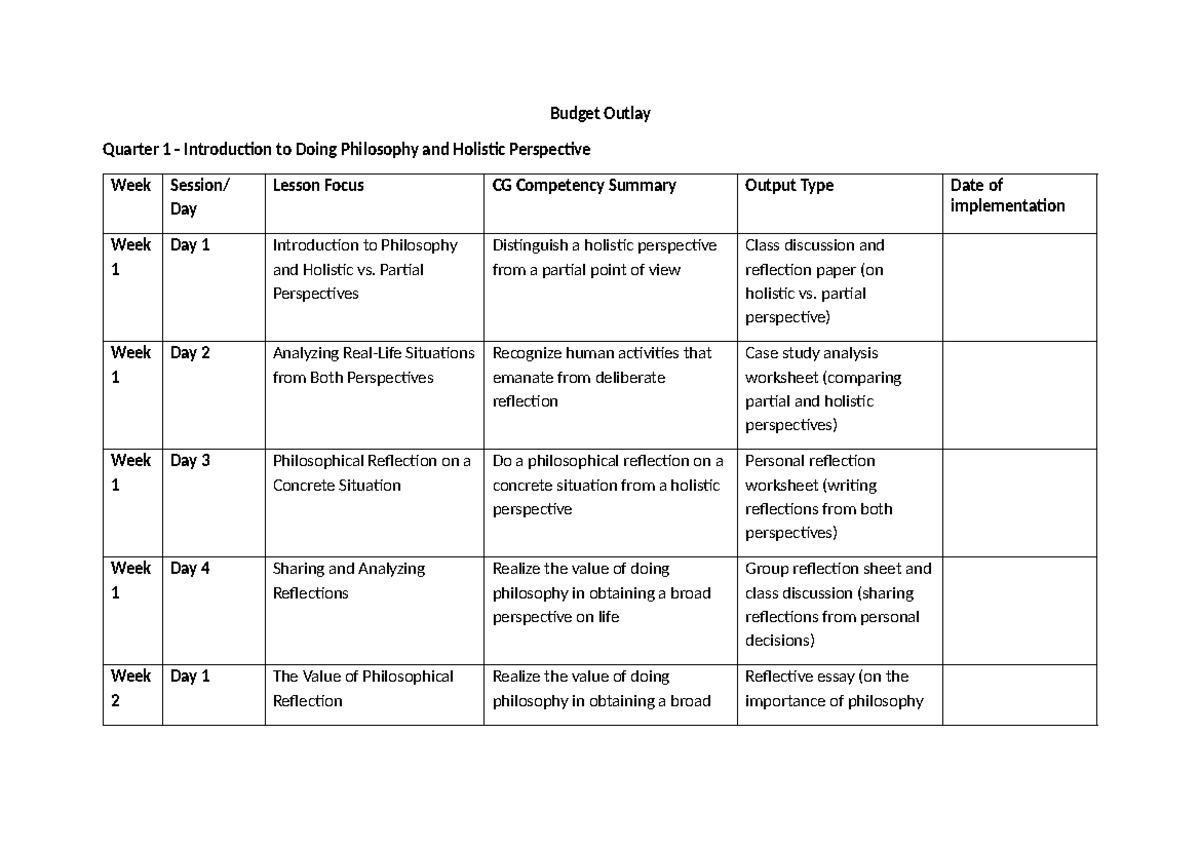 Budget Outlay

Quarter 1 - Introduction to Doing Philosophy and Holistic Perspective

| Week | Session/ Day | Lesson Focus | CG Competency Summary | Output Type | Date of implementation |
|---|---|---|---|---|---|
| Week 1 | Day 1 | Introduction to Philosophy and Holistic vs. Partial Perspectives | Distinguish a holistic perspective from a partial point of view | Class discussion and reflection paper (on holistic vs. partial perspective) | |
| Week 1 | Day 2 | Analyzing Real-Life Situations from Both Perspectives | Recognize human activities that emanate from deliberate reflection | Case study analysis worksheet (comparing partial and holistic perspectives) | |
| Week 1 | Day 3 | Philosophical Reflection on a Concrete Situation | Do a philosophical reflection on a concrete situation from a holistic perspective | Personal reflection worksheet (writing reflections from both perspectives) | |
| Week 1 | Day 4 | Sharing and Analyzing Reflections | Realize the value of doing philosophy in obtaining a broad perspective on life | Group reflection sheet and class discussion (sharing reflections from personal decisions) | |
| Week 2 | Day 1 | The Value of Philosophical Reflection | Realize the value of doing philosophy in obtaining a broad | Reflective essay (on the importance of philosophy | |